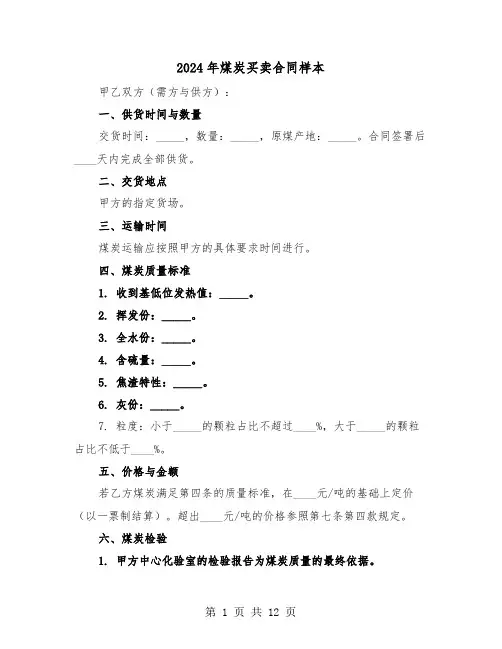 2024年煤炭买卖合同样本

甲乙双方（需方与供方）：

一、供货时间与数量

交货时间：_____，数量：_____，原煤产地：_____。合同签署后____天内完成全部供货。

二、交货地点

甲方的指定货场。

三、运输时间

煤炭运输应按照甲方的具体要求时间进行。

四、煤炭质量标准

1. 收到基低位发热值：_____。

2. 挥发份：_____。

3. 全水份：_____。

4. 含硫量：_____。

5. 焦渣特性：_____。

6. 灰份：_____。

7. 粒度：小于_____的颗粒占比不超过____%，大于_____的颗粒占比不低于____%。

五、价格与金额

若乙方煤炭满足第四条的质量标准，在____元/吨的基础上定价（以一票制结算）。超出____元/吨的价格参照第七条第四款规定。

六、煤炭检验

1. 甲方中心化验室的检验报告为煤炭质量的最终依据。

第 1 页 共 12 页